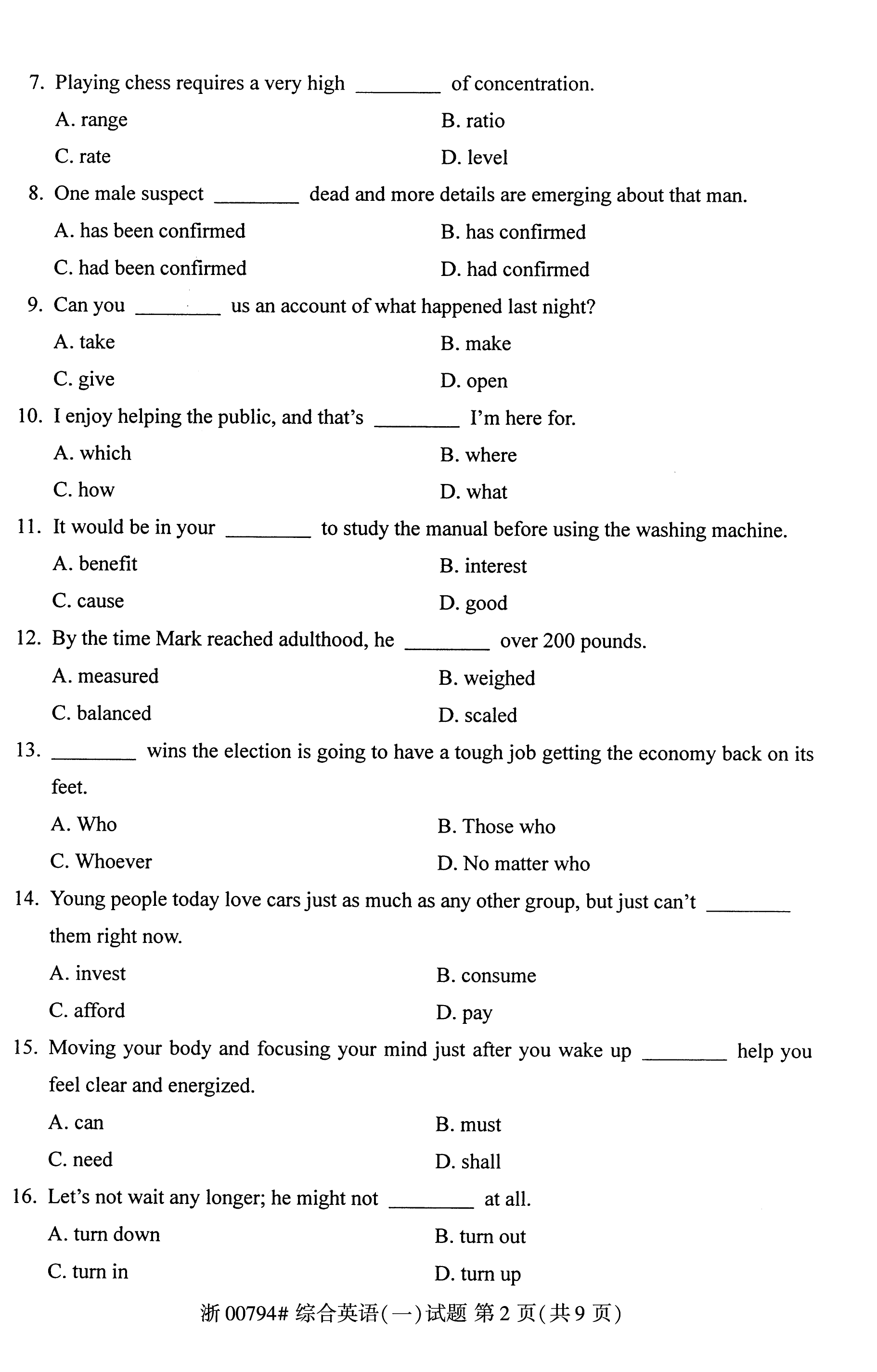 7. Playing chess requires a very high ________ of concentration.

A. range
B. ratio
C. rate
D. level

8. One male suspect ________ dead and more details are emerging about that man.

A. has been confirmed
B. has confirmed
C. had been confirmed
D. had confirmed

9. Can you ________ us an account of what happened last night?

A. take
B. make
C. give
D. open

10. I enjoy helping the public, and that's ________ I'm here for.

A. which
B. where
C. how
D. what

11. It would be in your ________ to study the manual before using the washing machine.

A. benefit
B. interest
C. cause
D. good

12. By the time Mark reached adulthood, he ________ over 200 pounds.

A. measured
B. weighed
C. balanced
D. scaled

13. ________ wins the election is going to have a tough job getting the economy back on its feet.

A. Who
B. Those who
C. Whoever
D. No matter who

14. Young people today love cars just as much as any other group, but just can't ________ them right now.

A. invest
B. consume
C. afford
D. pay

15. Moving your body and focusing your mind just after you wake up ________ help you feel clear and energized.

A. can
B. must
C. need
D. shall

16. Let's not wait any longer; he might not ________ at all.

A. turn down
B. turn out
C. turn in
D. turn up

浙 00794# 综合英语(一)试题 第 2 页(共 9 页)